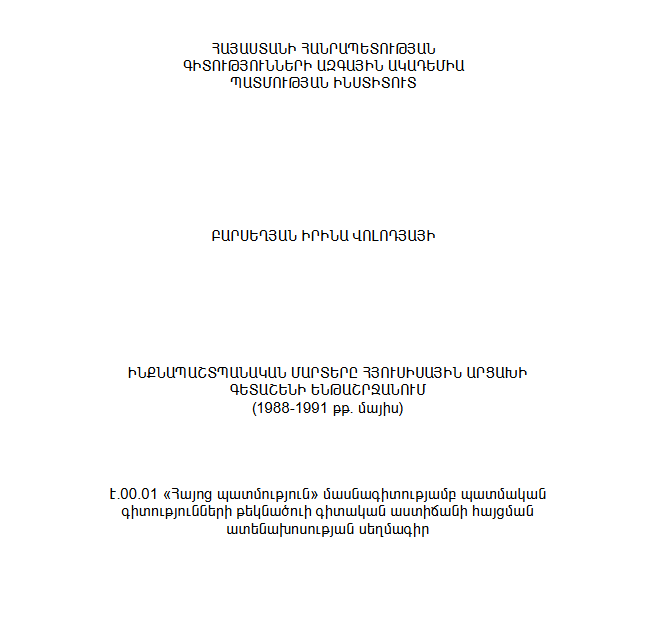 ՀԱՅԱՍՏԱՆԻ ՀԱՆՐԱՊԵՏՈՒԹՅԱՆ
ԳԻՏՈՒԹՅՈՒՆՆԵՐԻ ԱԶԳԱՅԻՆ ԱԿԱԴԵՄԻԱ
ՊԱՏՄՈՒԹՅԱՆ ԻՆՍՏԻՏՈՒՏ

ԲԱՐՍԵՂՅԱՆ ԻՐԻՆԱ ՎՈԼՈԴՅԱՅԻ

ԻՆՔՆԱՊԱՇՏՊԱՆԱԿԱՆ ՄԱՐՏԵՐԸ ՀՅՈՒՍԻՍԱՅԻՆ ԱՐՑԱԽԻ ԳԵՏԱՇԵՆԻ ԵՆԹԱՇՐՋԱՆՈՒՄ
(1988-1991 թթ. մայիս)

Է.00.01 «Հայոց պատմություն» մասնագիտությամբ պատմական գիտությունների թեկնածուի գիտական աստիճանի հայցման ատենախոսության սեղմագիր